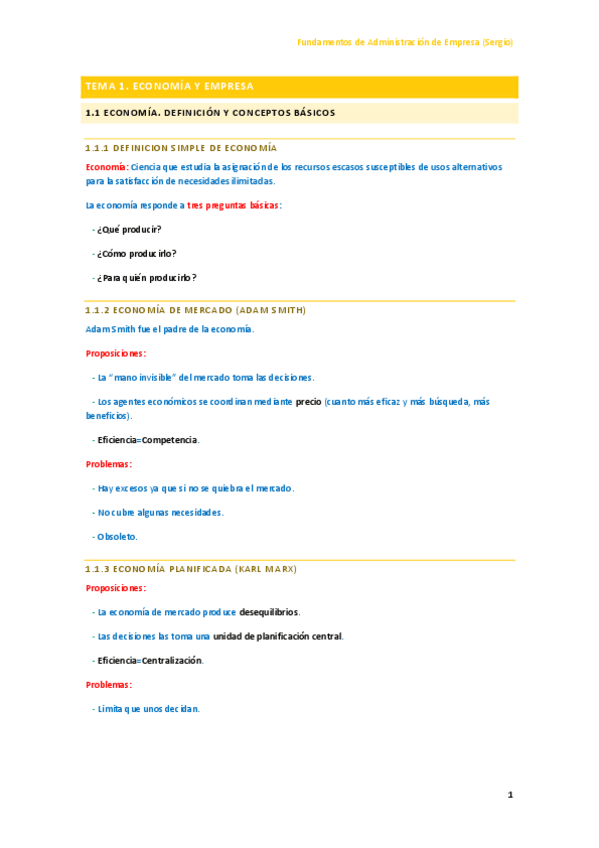 Fundamentos de Administración de Empresa (Sergio)

TEMA 1. ECONOMÍA Y EMPRESA

1.1 ECONOMÍA. DEFINICIÓN Y CONCEPTOS BÁSICOS

1.1.1 DEFINICION SIMPLE DE ECONOMÍA

Economía: Ciencia que estudia la asignación de los recursos escasos susceptibles de usos alternativos para la satisfacción de necesidades ilimitadas.

La economía responde a tres preguntas básicas:

- ¿Qué producir?

- ¿Cómo producirlo?

- ¿Para quién producirlo?

1.1.2 ECONOMÍA DE MERCADO (ADAM SMITH)

Adam Smith fue el padre de la economía.

Proposiciones:

- La "mano invisible" del mercado toma las decisiones.

- Los agentes económicos se coordinan mediante precio (cuanto más eficaz y más búsqueda, más beneficios).

- Eficiencia=Competencia.

Problemas:

- Hay excesos ya que si no se quiebra el mercado.

- No cubre algunas necesidades.

- Obsoleto.

1.1.3 ECONOMÍA PLANIFICADA (KARL MARX)

Proposiciones:

- La economía de mercado produce desequilibrios.

- Las decisiones las toma una unidad de planificación central.

- Eficiencia=Centralización.

Problemas:

- Limita que unos decidan.

1